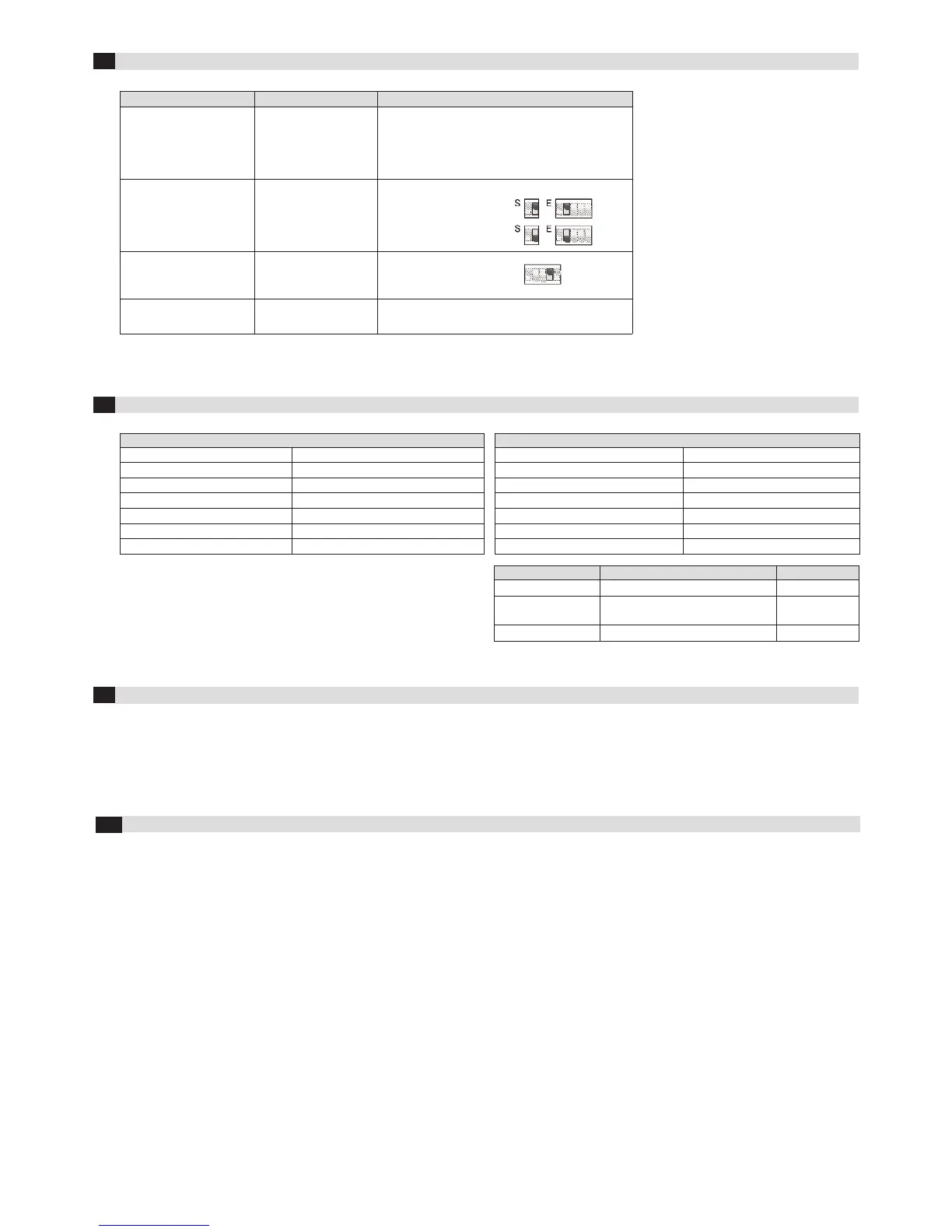 S E
S E